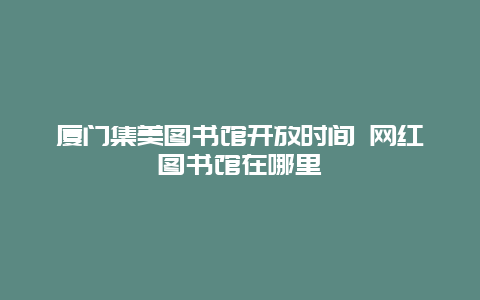 厦门集美图书馆开放时间 网红图书馆在哪里